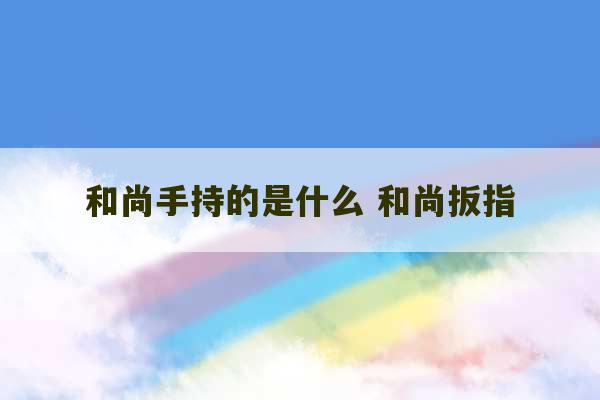 和尚手持的是什么 和尚扳指